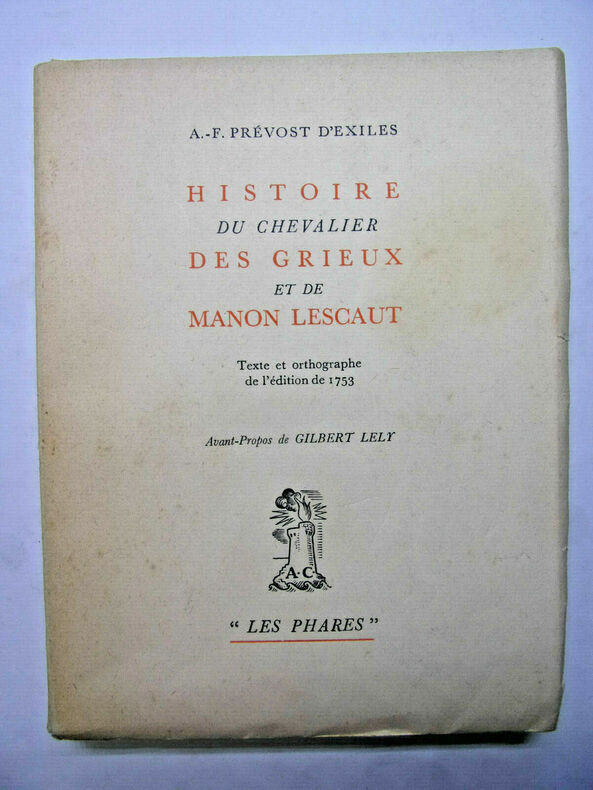 A.-F. PRÉVOST D'EXILES

HISTOIRE
DU CHEVALIER
DES GRIEUX
ET DE
MANON LESCAUT

Texte et orthographe
de l'édition de 1753

Avant-Propos de GILBERT LELY

A·C

" LES PHARES "